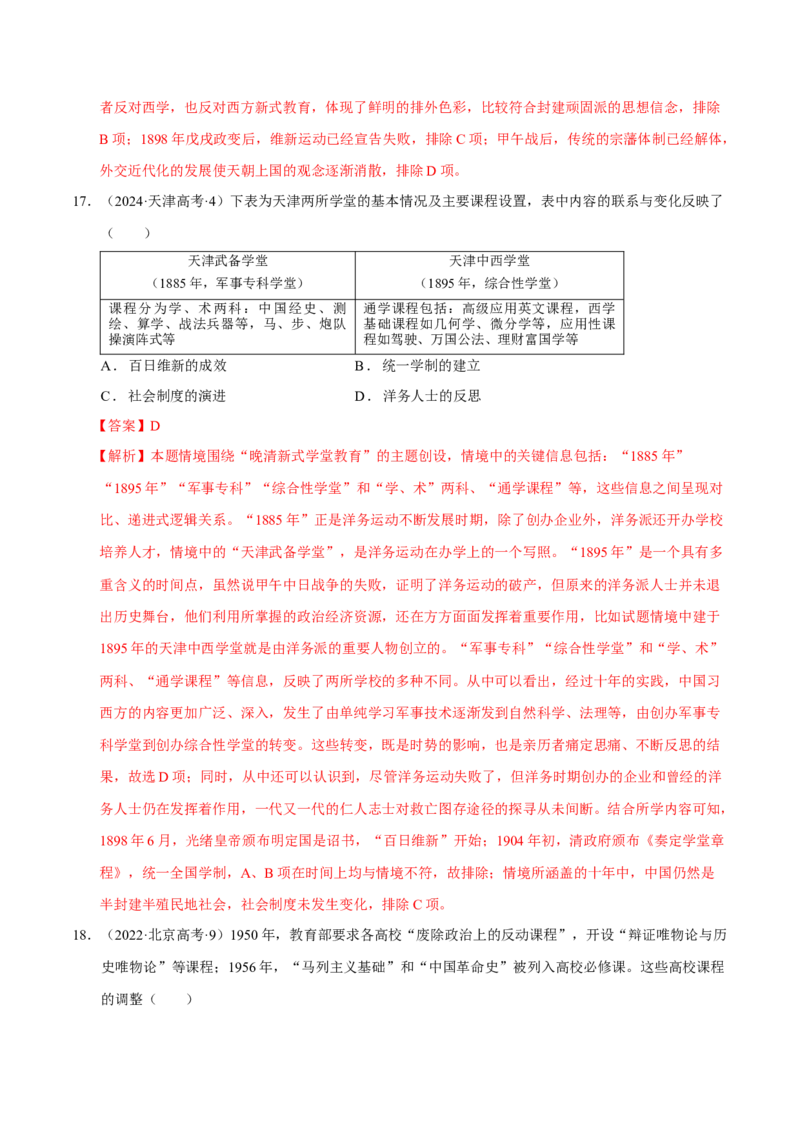 者反对西学，也反对西方新式教育，体现了鲜明的排外色彩，比较符合封建顽固派的思想信念，排除B项；1898年戊戌政变后，维新运动已经宣告失败，排除C项；甲午战后，传统的宗藩体制已经解体，外交近代化的发展使天朝上国的观念逐渐消散，排除D项。

17. （2024·天津高考·4）下表为天津两所学堂的基本情况及主要课程设置，表中内容的联系与变化反映了（　　）

| 天津武备学堂（1885年，军事专科学堂） | 天津中西学堂（1895年，综合性学堂） |
|---|---|
| 课程分为学、术两科：中国经史、测绘、算学、战法兵器等，马、步、炮队操演阵式等 | 通学课程包括：高级应用英文课程，西学基础课程如几何学、微分学等，应用性课程如驾驶、万国公法、理财富国学等 |

A．百日维新的成效　　B．统一学制的建立

C．社会制度的演进　　D．洋务人士的反思

【答案】D

【解析】本题情境围绕“晚清新式学堂教育”的主题创设，情境中的关键信息包括：“1885年”“1895年”“军事专科”“综合性学堂”和“学、术”两科、“通学课程”等，这些信息之间呈现对比、递进式逻辑关系。“1885年”正是洋务运动不断发展时期，除了创办企业外，洋务派还开办学校培养人才，情境中的“天津武备学堂”，是洋务运动在办学上的一个写照。“1895年”是一个具有多重含义的时间点，虽然说甲午中日战争的失败，证明了洋务运动的破产，但原来的洋务派人士并未退出历史舞台，他们利用所掌握的政治经济资源，还在方方面面发挥着重要作用，比如试题情境中建于1895年的天津中西学堂就是由洋务派的重要人物创立的。“军事专科”“综合性学堂”和“学、术”两科、“通学课程”等信息，反映了两所学校的多种不同。从中可以看出，经过十年的实践，中国习西方的内容更加广泛、深入，发生了由单纯学习军事技术逐渐发到自然科学、法理等，由创办军事专科学堂到创办综合性学堂的转变。这些转变，既是时势的影响，也是亲历者痛定思痛、不断反思的结果，故选D项；同时，从中还可以认识到，尽管洋务运动失败了，但洋务时期创办的企业和曾经的洋务人士仍在发挥着作用，一代又一代的仁人志士对救亡图存途径的探寻从未间断。结合所学内容可知，1898年6月，光绪皇帝颁布明定国是诏书，“百日维新”开始；1904年初，清政府颁布《奏定学堂章程》，统一全国学制，A、B项在时间上均与情境不符，故排除；情境所涵盖的十年中，中国仍然是半封建半殖民地社会，社会制度未发生变化，排除C项。

18. （2022·北京高考·9）1950年，教育部要求各高校“废除政治上的反动课程”，开设“辩证唯物论与历史唯物论”等课程；1956年，“马列主义基础”和“中国革命史”被列入高校必修课。这些高校课程的调整（　　）